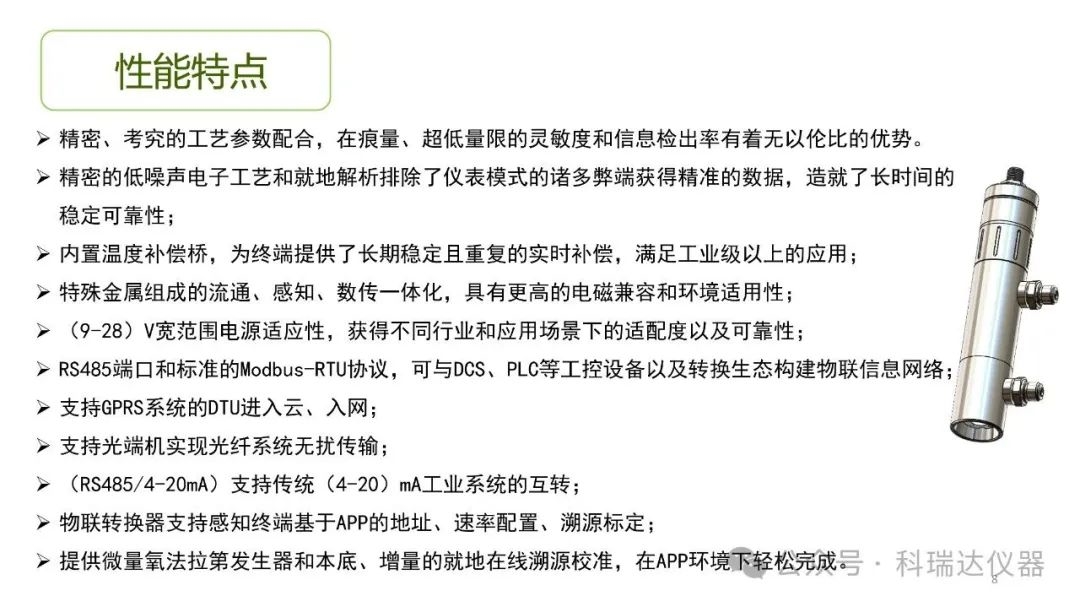 性能特点

➢ 精密、考究的工艺参数配合，在痕量、超低量限的灵敏度和信息检出率有着无以伦比的优势。

➢ 精密的低噪声电子工艺和就地解析排除了仪表模式的诸多弊端获得精准的数据，造就了长时间的稳定可靠性；

➢ 内置温度补偿桥，为终端提供了长期稳定且重复的实时补偿，满足工业级以上的应用；

➢ 特殊金属组成的流通、感知、数传一体化，具有更高的电磁兼容和环境适用性；

➢ （9-28）V宽范围电源适应性，获得不同行业和应用场景下的适配度以及可靠性；

➢ RS485端口和标准的Modbus-RTU协议，可与DCS、PLC等工控设备以及转换生态构建物联信息网络；

➢ 支持GPRS系统的DTU进入云、入网；

➢ 支持光端机实现光纤系统无扰传输；

➢ （RS485/4-20mA）支持传统（4-20）mA工业系统的互转；

➢ 物联转换器支持感知终端基于APP的地址、速率配置、溯源标定；

➢ 提供微量氧法拉第发生器和本底、增量的就地在线溯源校准，在APP环境下轻松完成。

公众号 · 科瑞达仪器

8